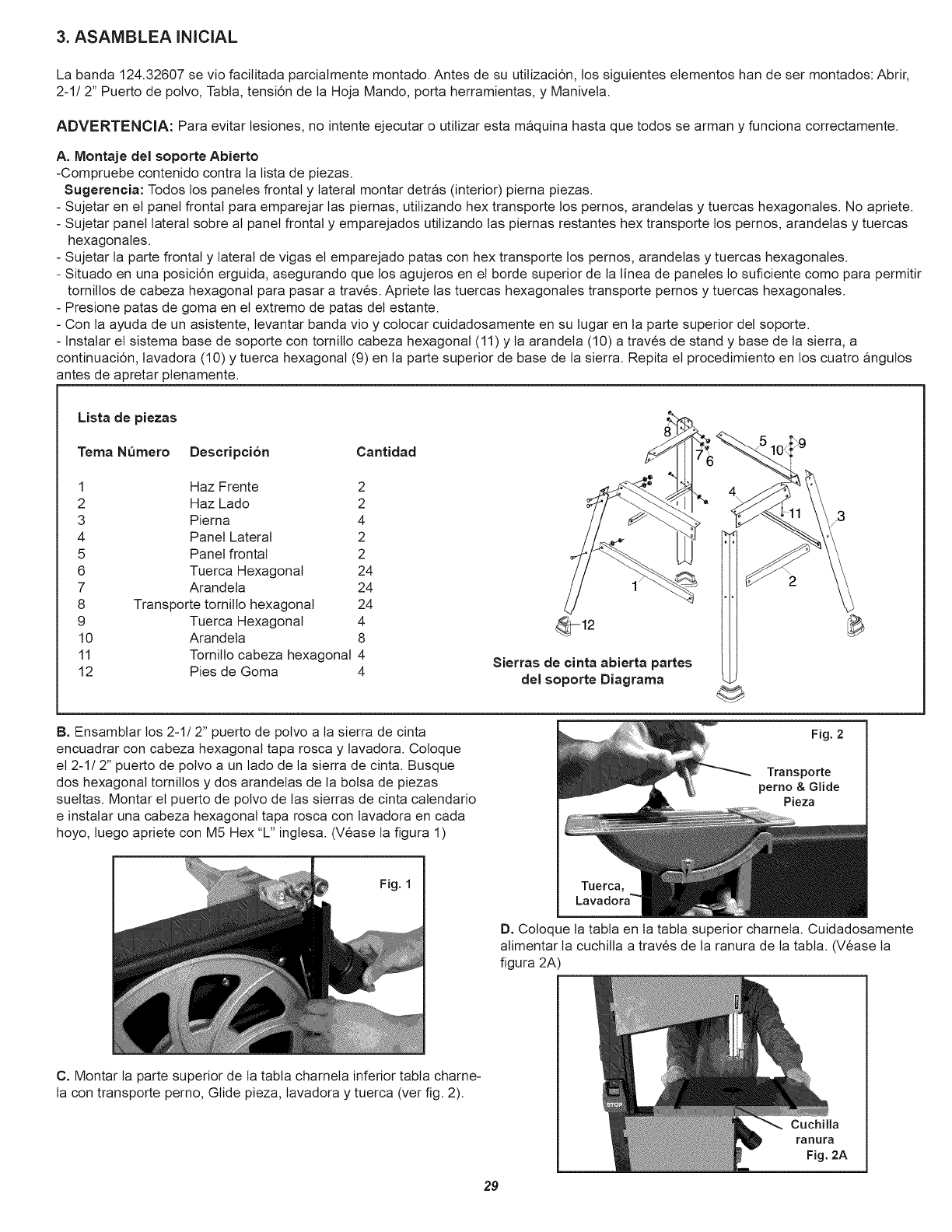 3. ASAMBLEA INICIAL

La banda 124.32607 se vio facilitada parcialmente montado. Antes de su utilización, los siguientes elementos han de ser montados: Abrir, 2-1/ 2" Puerto de polvo, Tabla, tensión de la Hoja Mando, porta herramientas, y Manivela.

ADVERTENCIA: Para evitar lesiones, no intente ejecutar o utilizar esta máquina hasta que todos se arman y funciona correctamente.

A. Montaje del soporte Abierto
-Compruebe contenido contra la lista de piezas.
Sugerencia: Todos los paneles frontal y lateral montar detrás (interior) pierna piezas.
- Sujetar en el panel frontal para emparejar las piernas, utilizando hex transporte los pernos, arandelas y tuercas hexagonales. No apriete.
- Sujetar panel lateral sobre al panel frontal y emparejados utilizando las piernas restantes hex transporte los pernos, arandelas y tuercas hexagonales.
- Sujetar la parte frontal y lateral de vigas el emparejado patas con hex transporte los pernos, arandelas y tuercas hexagonales.
- Situado en una posición erguida, asegurando que los agujeros en el borde superior de la línea de paneles lo suficiente como para permitir tornillos de cabeza hexagonal para pasar a través. Apriete las tuercas hexagonales transporte pernos y tuercas hexagonales.
- Presione patas de goma en el extremo de patas del estante.
- Con la ayuda de un asistente, levantar banda vio y colocar cuidadosamente en su lugar en la parte superior del soporte.
- Instalar el sistema base de soporte con tornillo cabeza hexagonal (11) y la arandela (10) a través de stand y base de la sierra, a continuación, lavadora (10) y tuerca hexagonal (9) en la parte superior de base de la sierra. Repita el procedimiento en los cuatro ángulos antes de apretar plenamente.

Lista de piezas

| Tema Número | Descripción | Cantidad |
|---|---|---|
| 1 | Haz Frente | 2 |
| 2 | Haz Lado | 2 |
| 3 | Pierna | 4 |
| 4 | Panel Lateral | 2 |
| 5 | Panel frontal | 2 |
| 6 | Tuerca Hexagonal | 24 |
| 7 | Arandela | 24 |
| 8 | Transporte tornillo hexagonal | 24 |
| 9 | Tuerca Hexagonal | 4 |
| 10 | Arandela | 8 |
| 11 | Tornillo cabeza hexagonal | 4 |
| 12 | Pies de Goma | 4 |

8 7 6 5 10 9 4 11 3 1 2 12

Sierras de cinta abierta partes del soporte Diagrama

B. Ensamblar los 2-1/ 2" puerto de polvo a la sierra de cinta encuadrar con cabeza hexagonal tapa rosca y lavadora. Coloque el 2-1/ 2" puerto de polvo a un lado de la sierra de cinta. Busque dos hexagonal tornillos y dos arandelas de la bolsa de piezas sueltas. Montar el puerto de polvo de las sierras de cinta calendario e instalar una cabeza hexagonal tapa rosca con lavadora en cada hoyo, luego apriete con M5 Hex "L" inglesa. (Véase la figura 1)

Fig. 1

C. Montar la parte superior de la tabla charnela inferior tabla charnela con transporte perno, Glide pieza, lavadora y tuerca (ver fig. 2).

Fig. 2
Transporte perno & Glide Pieza
Tuerca, Lavadora

D. Coloque la tabla en la tabla superior charnela. Cuidadosamente alimentar la cuchilla a través de la ranura de la tabla. (Véase la figura 2A)

STOP
Cuchilla ranura
Fig. 2A

29